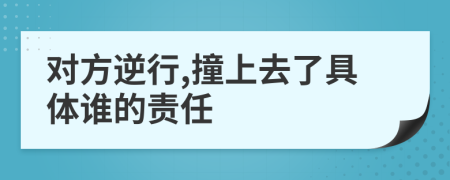 对方逆行,撞上去了具体谁的责任